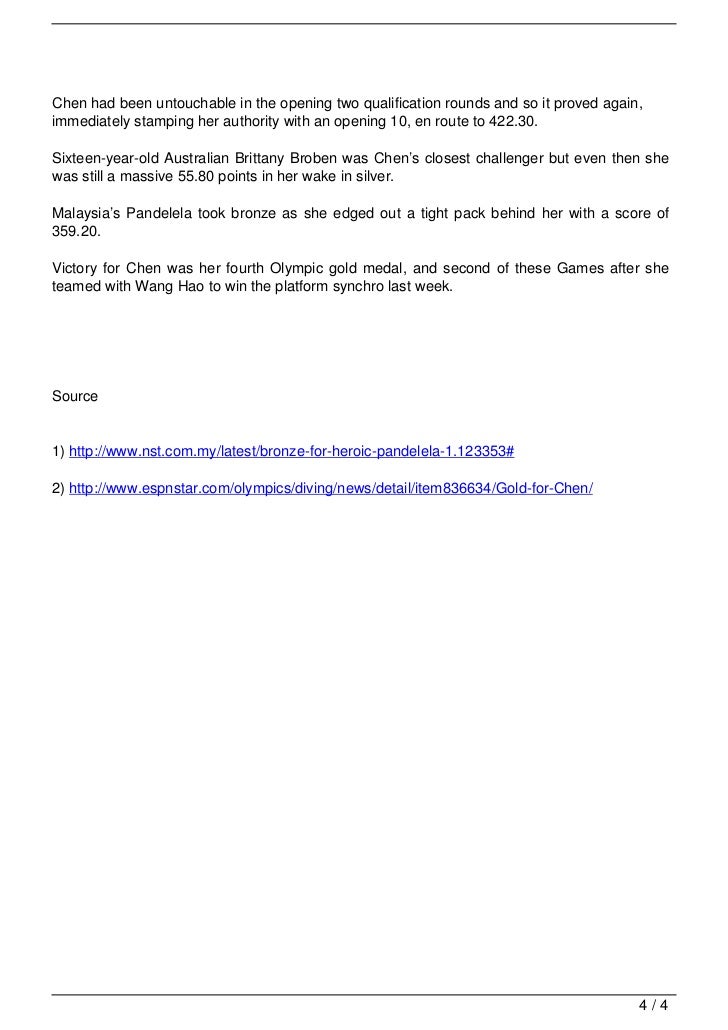 Chen had been untouchable in the opening two qualification rounds and so it proved again, immediately stamping her authority with an opening 10, en route to 422.30.

Sixteen-year-old Australian Brittany Broben was Chen's closest challenger but even then she was still a massive 55.80 points in her wake in silver.

Malaysia's Pandelela took bronze as she edged out a tight pack behind her with a score of 359.20.

Victory for Chen was her fourth Olympic gold medal, and second of these Games after she teamed with Wang Hao to win the platform synchro last week.

Source

1) http://www.nst.com.my/latest/bronze-for-heroic-pandelela-1.123353#

2) http://www.espnstar.com/olympics/diving/news/detail/item836634/Gold-for-Chen/

4 / 4